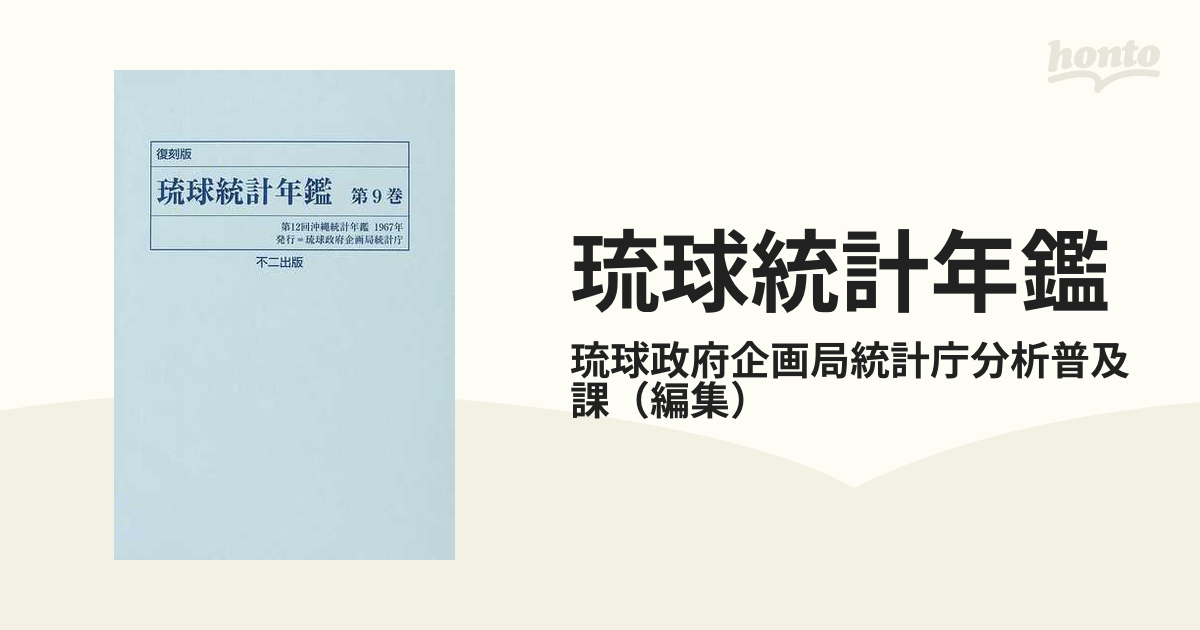 honto

復刻版

琉球統計年鑑　第9巻

第12回沖縄統計年鑑　1967年
発行＝琉球政府企画局統計庁

不二出版

琉球統計年鑑

琉球政府企画局統計庁分析普及課（編集）